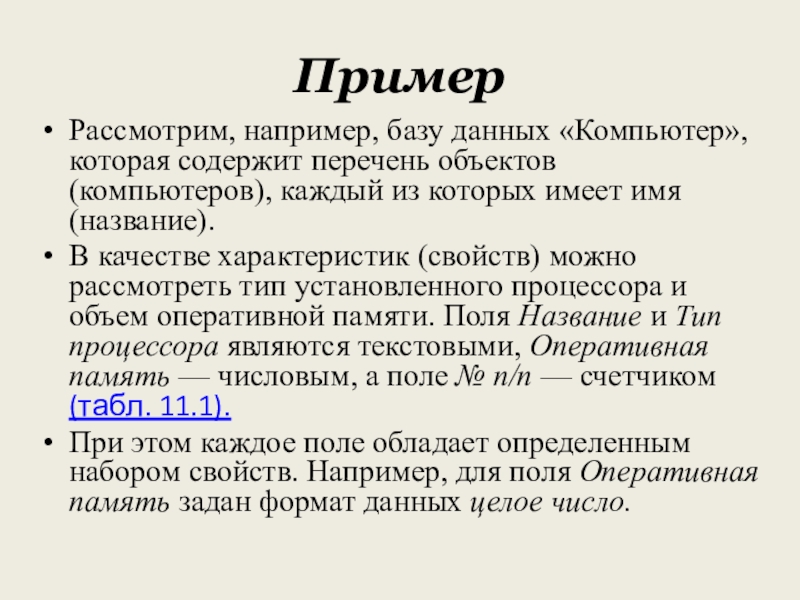 Пример

• Рассмотрим, например, базу данных «Компьютер», которая содержит перечень объектов (компьютеров), каждый из которых имеет имя (название).

• В качестве характеристик (свойств) можно рассмотреть тип установленного процессора и объем оперативной памяти. Поля Название и Тип процессора являются текстовыми, Оперативная память — числовым, а поле № п/п — счетчиком (табл. 11.1).

• При этом каждое поле обладает определенным набором свойств. Например, для поля Оперативная память задан формат данных целое число.